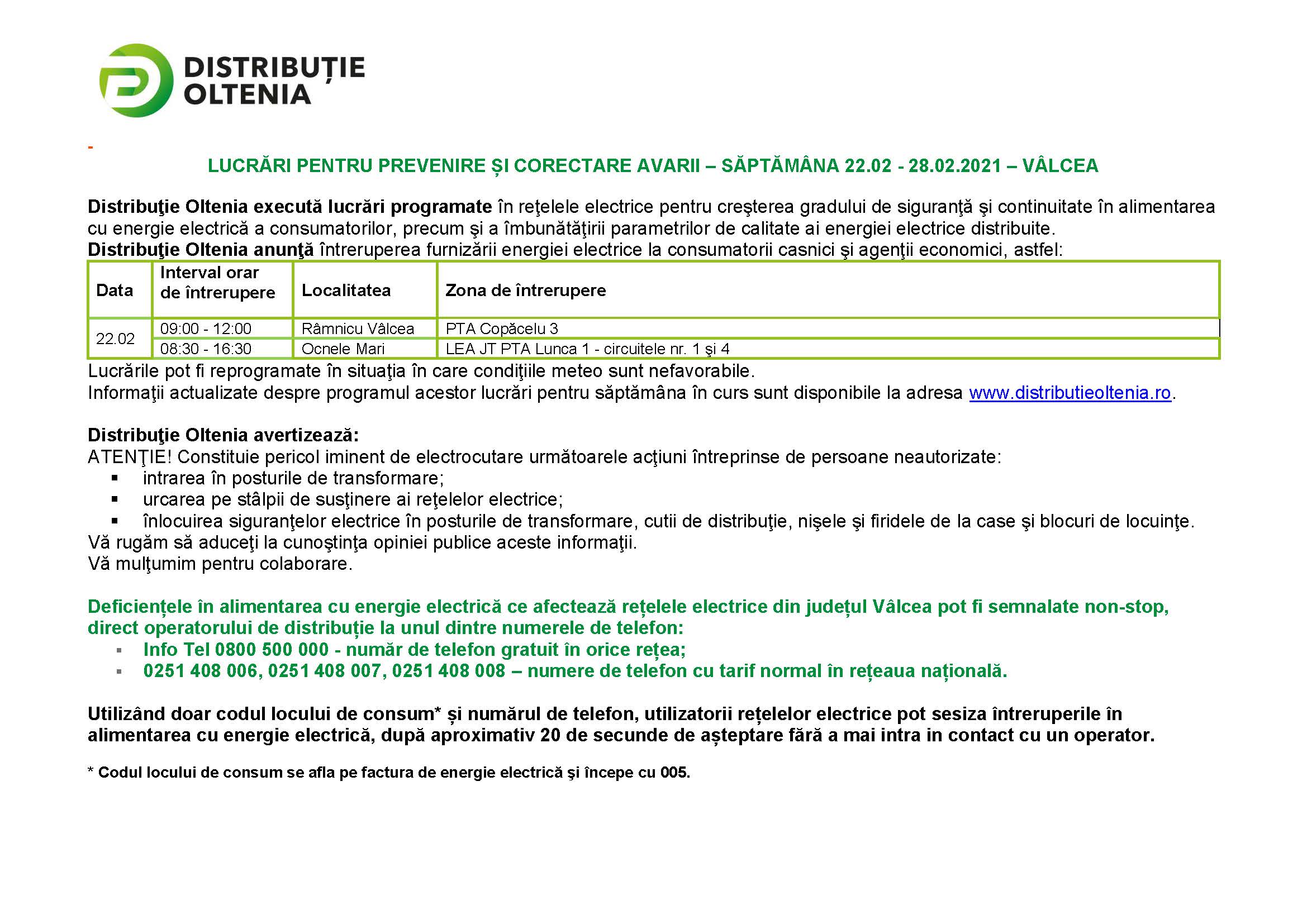 DISTRIBUȚIE
OLTENIA

-

LUCRĂRI PENTRU PREVENIRE ȘI CORECTARE AVARII – SĂPTĂMÂNA 22.02 - 28.02.2021 – VÂLCEA

Distribuţie Oltenia execută lucrări programate în reţelele electrice pentru creşterea gradului de siguranţă şi continuitate în alimentarea cu energie electrică a consumatorilor, precum şi a îmbunătăţirii parametrilor de calitate ai energiei electrice distribuite.
Distribuţie Oltenia anunţă întreruperea furnizării energiei electrice la consumatorii casnici şi agenţii economici, astfel:

| Data | Interval orar de întrerupere | Localitatea | Zona de întrerupere |
|---|---|---|---|
| 22.02 | 09:00 - 12:00 | Râmnicu Vâlcea | PTA Copăcelu 3 |
|  | 08:30 - 16:30 | Ocnele Mari | LEA JT PTA Lunca 1 - circuitele nr. 1 şi 4 |

Lucrările pot fi reprogramate în situaţia în care condiţiile meteo sunt nefavorabile.
Informaţii actualizate despre programul acestor lucrări pentru săptămâna în curs sunt disponibile la adresa www.distributieoltenia.ro.

Distribuţie Oltenia avertizează:
ATENŢIE! Constituie pericol iminent de electrocutare următoarele acţiuni întreprinse de persoane neautorizate:
• intrarea în posturile de transformare;
• urcarea pe stâlpii de susţinere ai reţelelor electrice;
• înlocuirea siguranţelor electrice în posturile de transformare, cutii de distribuţie, nişele şi firidele de la case şi blocuri de locuinţe.
Vă rugăm să aduceţi la cunoştinţa opiniei publice aceste informaţii.
Vă mulţumim pentru colaborare.

Deficiențele în alimentarea cu energie electrică ce afectează rețelele electrice din județul Vâlcea pot fi semnalate non-stop, direct operatorului de distribuție la unul dintre numerele de telefon:
• Info Tel 0800 500 000 - număr de telefon gratuit în orice rețea;
• 0251 408 006, 0251 408 007, 0251 408 008 – numere de telefon cu tarif normal în rețeaua națională.

Utilizând doar codul locului de consum* și numărul de telefon, utilizatorii rețelelor electrice pot sesiza întreruperile în alimentarea cu energie electrică, după aproximativ 20 de secunde de așteptare fără a mai intra in contact cu un operator.

* Codul locului de consum se afla pe factura de energie electrică şi începe cu 005.